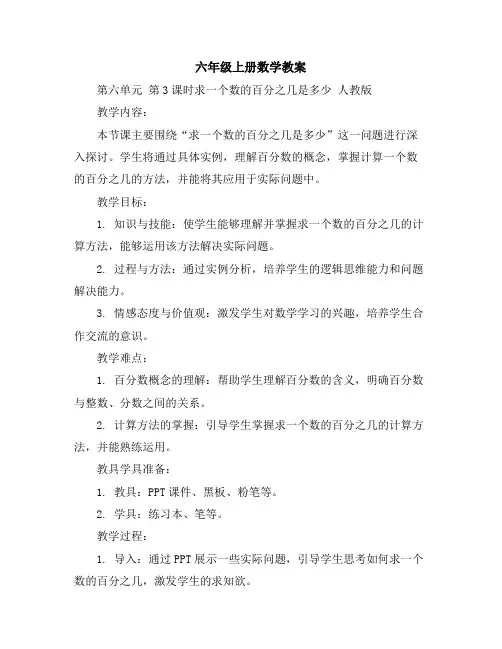 六年级上册数学教案

第六单元 第3课时求一个数的百分之几是多少 人教版

教学内容：

本节课主要围绕“求一个数的百分之几是多少”这一问题进行深入探讨。学生将通过具体实例，理解百分数的概念，掌握计算一个数的百分之几的方法，并能将其应用于实际问题中。

教学目标：

1. 知识与技能：使学生能够理解并掌握求一个数的百分之几的计算方法，能够运用该方法解决实际问题。

2. 过程与方法：通过实例分析，培养学生的逻辑思维能力和问题解决能力。

3. 情感态度与价值观：激发学生对数学学习的兴趣，培养学生合作交流的意识。

教学难点：

1. 百分数概念的理解：帮助学生理解百分数的含义，明确百分数与整数、分数之间的关系。

2. 计算方法的掌握：引导学生掌握求一个数的百分之几的计算方法，并能熟练运用。

教具学具准备：

1. 教具：PPT课件、黑板、粉笔等。

2. 学具：练习本、笔等。

教学过程：

1. 导入：通过PPT展示一些实际问题，引导学生思考如何求一个数的百分之几，激发学生的求知欲。